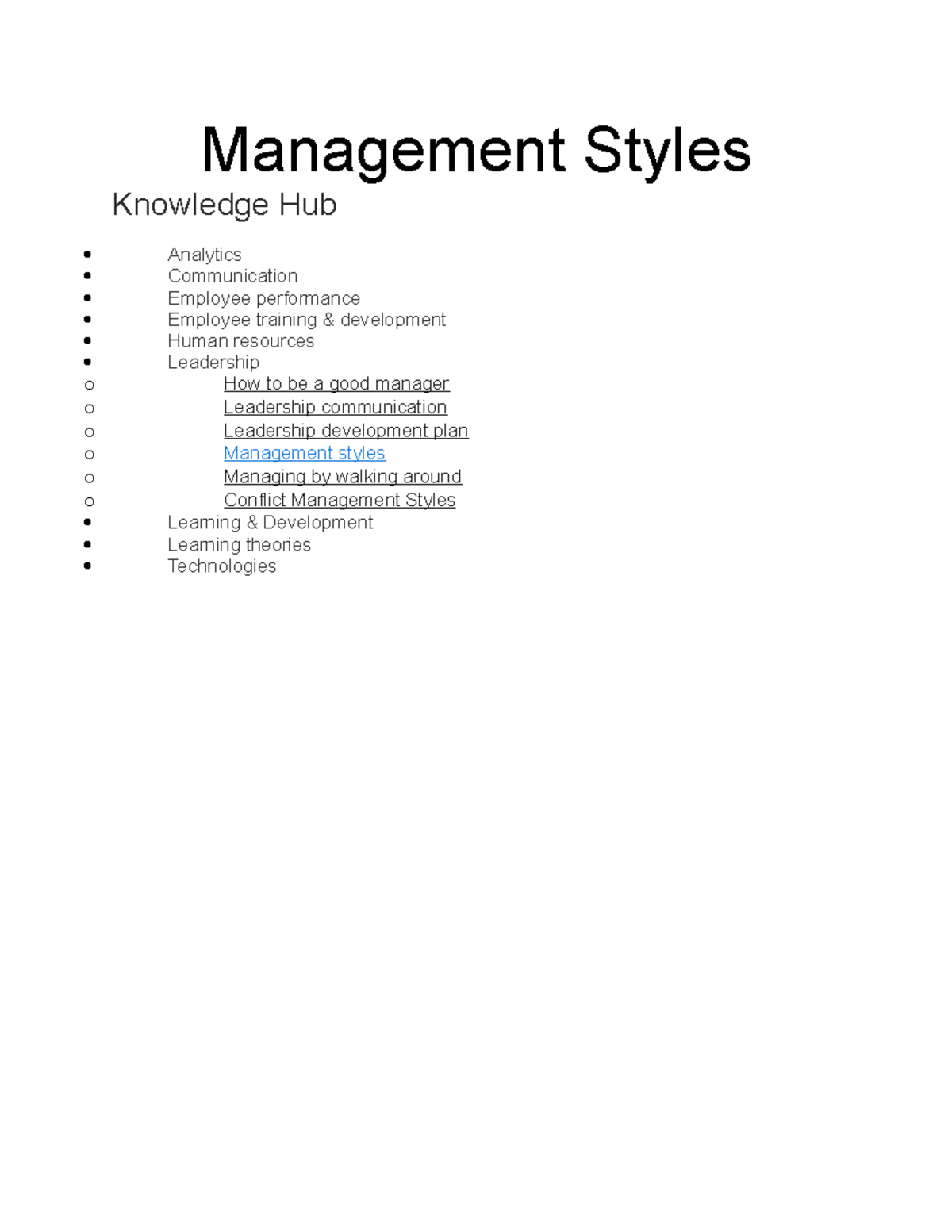 Management Styles

Knowledge Hub

- Analytics
- Communication
- Employee performance
- Employee training & development
- Human resources
- Leadership
  - How to be a good manager
  - Leadership communication
  - Leadership development plan
  - Management styles
  - Managing by walking around
  - Conflict Management Styles
- Learning & Development
- Learning theories
- Technologies